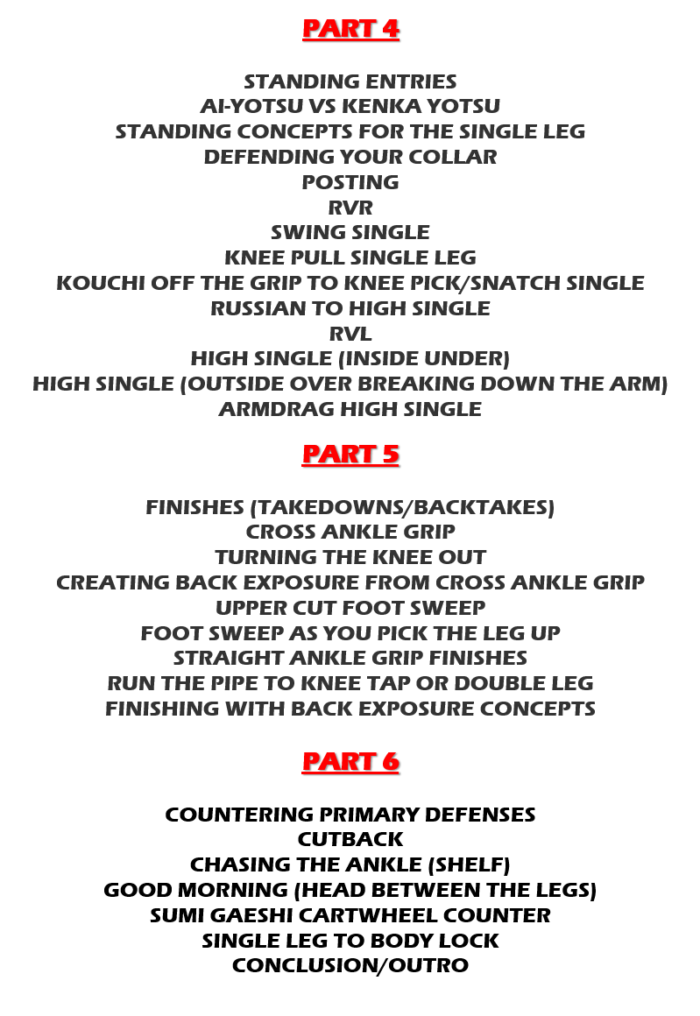 PART 4

STANDING ENTRIES
AI-YOTSU VS KENKA YOTSU
STANDING CONCEPTS FOR THE SINGLE LEG
DEFENDING YOUR COLLAR
POSTING
RVR
SWING SINGLE
KNEE PULL SINGLE LEG
KOUCHI OFF THE GRIP TO KNEE PICK/SNATCH SINGLE
RUSSIAN TO HIGH SINGLE
RVL
HIGH SINGLE (INSIDE UNDER)
HIGH SINGLE (OUTSIDE OVER BREAKING DOWN THE ARM)
ARMDRAG HIGH SINGLE

PART 5

FINISHES (TAKEDOWNS/BACKTAKES)
CROSS ANKLE GRIP
TURNING THE KNEE OUT
CREATING BACK EXPOSURE FROM CROSS ANKLE GRIP
UPPER CUT FOOT SWEEP
FOOT SWEEP AS YOU PICK THE LEG UP
STRAIGHT ANKLE GRIP FINISHES
RUN THE PIPE TO KNEE TAP OR DOUBLE LEG
FINISHING WITH BACK EXPOSURE CONCEPTS

PART 6

COUNTERING PRIMARY DEFENSES
CUTBACK
CHASING THE ANKLE (SHELF)
GOOD MORNING (HEAD BETWEEN THE LEGS)
SUMI GAESHI CARTWHEEL COUNTER
SINGLE LEG TO BODY LOCK
CONCLUSION/OUTRO